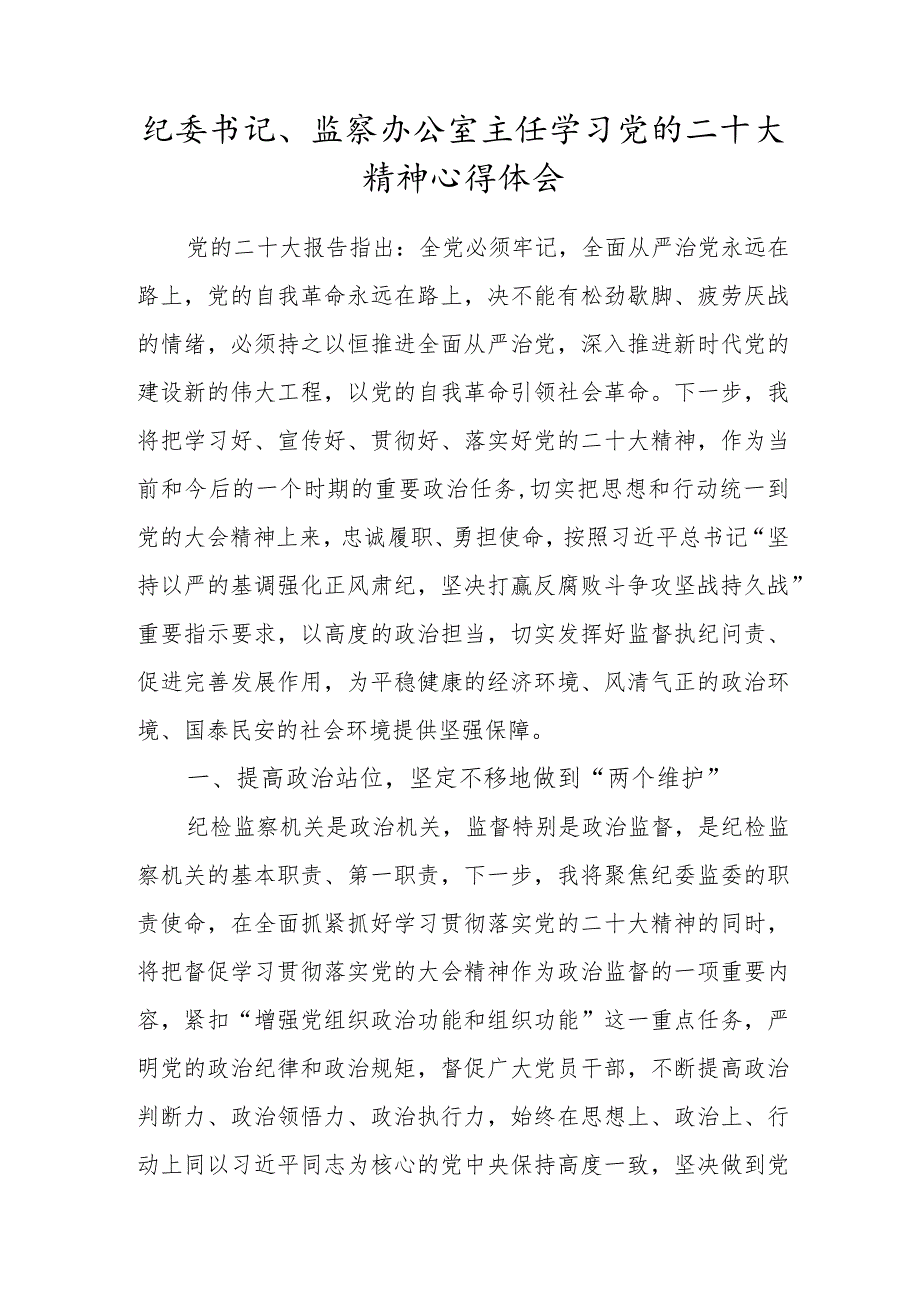 纪委书记、监察办公室主任学习党的二十大精神心得体会

党的二十大报告指出：全党必须牢记，全面从严治党永远在路上，党的自我革命永远在路上，决不能有松劲歇脚、疲劳厌战的情绪，必须持之以恒推进全面从严治党，深入推进新时代党的建设新的伟大工程，以党的自我革命引领社会革命。下一步，我将把学习好、宣传好、贯彻好、落实好党的二十大精神，作为当前和今后的一个时期的重要政治任务，切实把思想和行动统一到党的大会精神上来，忠诚履职、勇担使命，按照习近平总书记“坚持以严的基调强化正风肃纪，坚决打赢反腐败斗争攻坚战持久战”重要指示要求，以高度的政治担当，切实发挥好监督执纪问责、促进完善发展作用，为平稳健康的经济环境、风清气正的政治环境、国泰民安的社会环境提供坚强保障。

一、提高政治站位，坚定不移地做到“两个维护”

纪检监察机关是政治机关，监督特别是政治监督，是纪检监察机关的基本职责、第一职责，下一步，我将聚焦纪委监委的职责使命，在全面抓紧抓好学习贯彻落实党的二十大精神的同时，将把督促学习贯彻落实党的大会精神作为政治监督的一项重要内容，紧扣“增强党组织政治功能和组织功能”这一重点任务，严明党的政治纪律和政治规矩，督促广大党员干部，不断提高政治判断力、政治领悟力、政治执行力，始终在思想上、政治上、行动上同以习近平同志为核心的党中央保持高度一致，坚决做到党